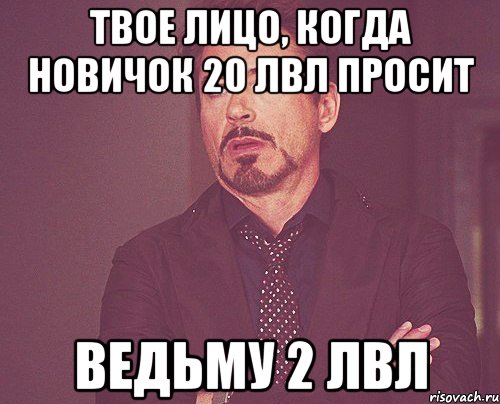 ТВОЕ ЛИЦО, КОГДА НОВИЧОК 20 ЛВЛ ПРОСИТ

ВЕДЬМУ 2 ЛВЛ

risovach.ru